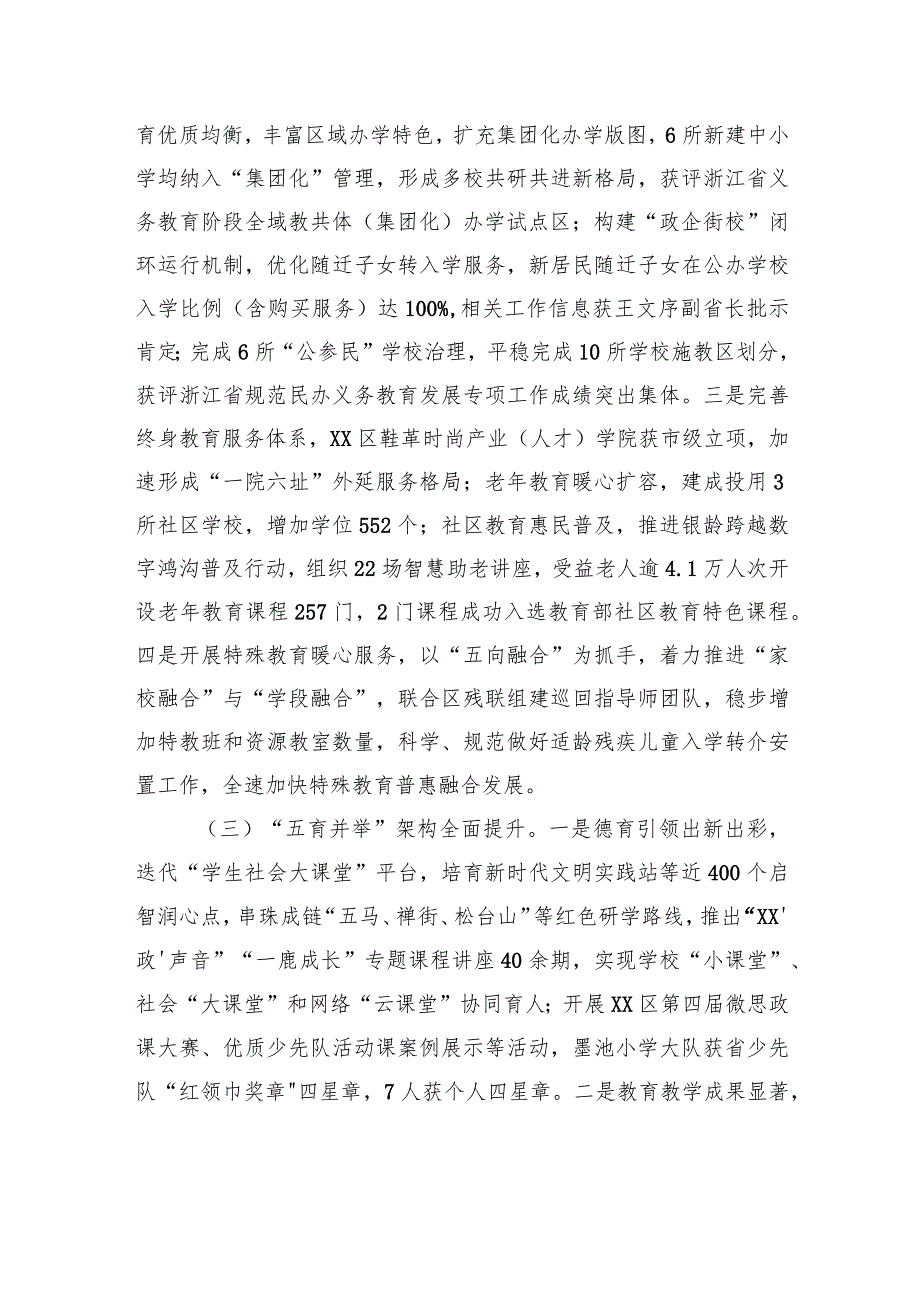 育优质均衡，丰富区域办学特色，扩充集团化办学版图，6所新建中小学均纳入“集团化”管理，形成多校共研共进新格局，获评浙江省义务教育阶段全域教共体（集团化）办学试点区；构建“政企街校”闭环运行机制，优化随迁子女转入学服务，新居民随迁子女在公办学校入学比例（含购买服务）达100%,相关工作信息获王文序副省长批示肯定;完成6所“公参民”学校治理，平稳完成10所学校施教区划分，获评浙江省规范民办义务教育发展专项工作成绩突出集体。三是完善终身教育服务体系，XX区鞋革时尚产业（人才）学院获市级立项，加速形成“一院六址”外延服务格局；老年教育暖心扩容，建成投用3所社区学校，增加学位552个；社区教育惠民普及，推进银龄跨越数字鸿沟普及行动，组织22场智慧助老讲座，受益老人逾4.1万人次开设老年教育课程257门，2门课程成功入选教育部社区教育特色课程。四是开展特殊教育暖心服务，以“五向融合”为抓手，着力推进“家校融合”与“学段融合”，联合区残联组建巡回指导师团队，稳步增加特教班和资源教室数量，科学、规范做好适龄残疾儿童入学转介安置工作，全速加快特殊教育普惠融合发展。

（三）“五育并举”架构全面提升。一是德育引领出新出彩，迭代“学生社会大课堂”平台，培育新时代文明实践站等近400个启智润心点，串珠成链“五马、禅街、松台山”等红色研学路线，推出“XX'政'声音”“一鹿成长”专题课程讲座40余期，实现学校“小课堂”、社会“大课堂”和网络“云课堂”协同育人；开展XX区第四届微思政课大赛、优质少先队活动课案例展示等活动，墨池小学大队获省少先队“红领巾奖章"四星章，7人获个人四星章。二是教育教学成果显著，